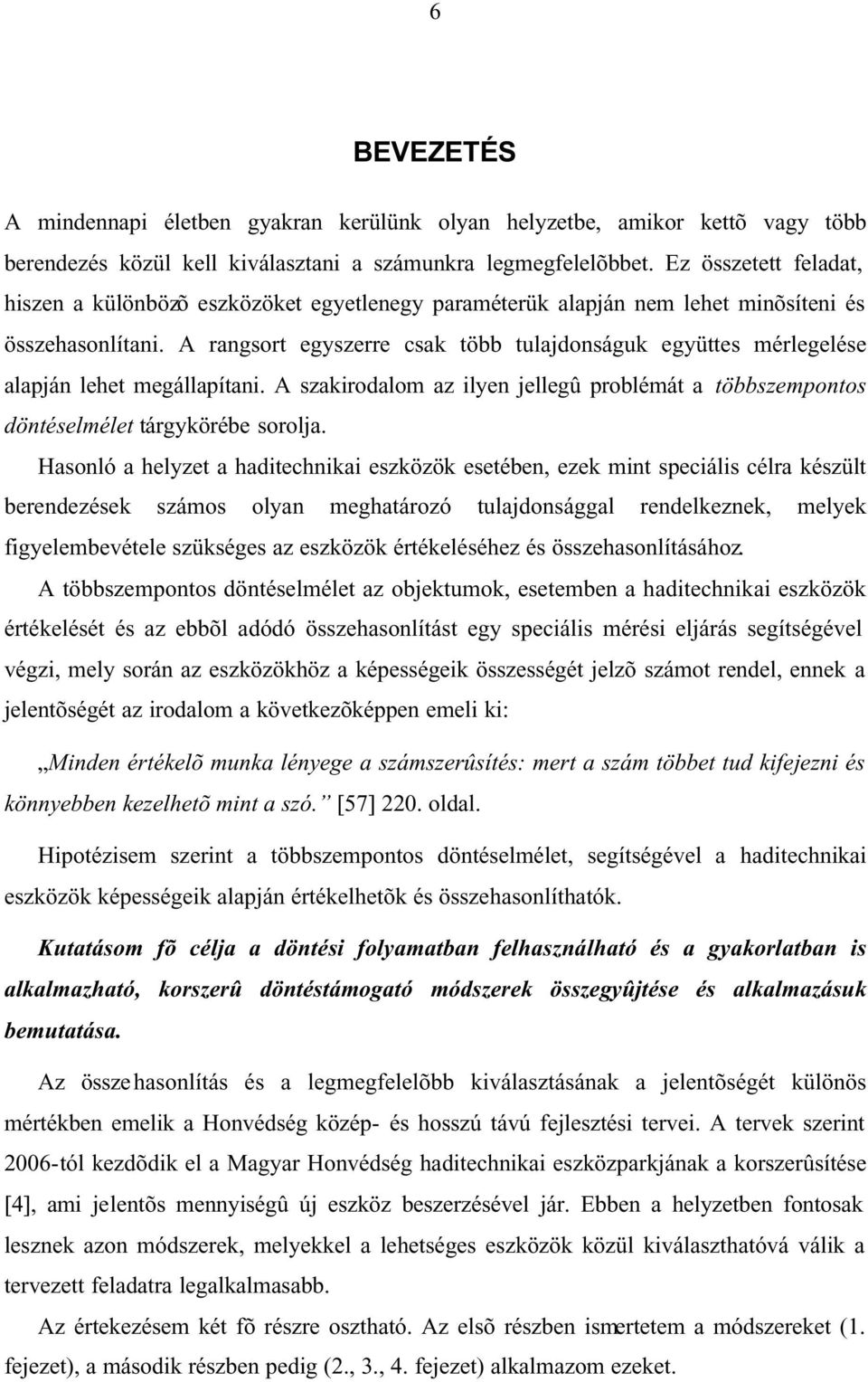 6

BEVEZETÉS

A mindennapi életben gyakran kerülünk olyan helyzetbe, amikor kettõ vagy több berendezés közül kell kiválasztani a számunkra legmegfelelõbbet. Ez összetett feladat, hiszen a különbözõ eszközöket egyetlenegy paraméterük alapján nem lehet minõsíteni és összehasonlítani. A rangsort egyszerre csak több tulajdonságuk együttes mérlegelése alapján lehet megállapítani. A szakirodalom az ilyen jellegû problémát a többszempontos döntéselmélet tárgykörébe sorolja.

Hasonló a helyzet a haditechnikai eszközök esetében, ezek mint speciális célra készült berendezések számos olyan meghatározó tulajdonsággal rendelkeznek, melyek figyelembevétele szükséges az eszközök értékeléséhez és összehasonlításához.

A többszempontos döntéselmélet az objektumok, esetemben a haditechnikai eszközök értékelését és az ebbõl adódó összehasonlítást egy speciális mérési eljárás segítségével végzi, mely során az eszközökhöz a képességeik összességét jelzõ számot rendel, ennek a jelentõségét az irodalom a következõképpen emeli ki:

„Minden értékelõ munka lényege a számszerûsítés: mert a szám többet tud kifejezni és könnyebben kezelhetõ mint a szó.” [57] 220. oldal.

Hipotézisem szerint a többszempontos döntéselmélet, segítségével a haditechnikai eszközök képességeik alapján értékelhetõk és összehasonlíthatók.

Kutatásom fõ célja a döntési folyamatban felhasználható és a gyakorlatban is alkalmazható, korszerû döntéstámogató módszerek összegyûjtése és alkalmazásuk bemutatása.

Az összehasonlítás és a legmegfelelõbb kiválasztásának a jelentõségét különös mértékben emelik a Honvédség közép- és hosszú távú fejlesztési tervei. A tervek szerint 2006-tól kezdõdik el a Magyar Honvédség haditechnikai eszközparkjának a korszerûsítése [4], ami jelentõs mennyiségû új eszköz beszerzésével jár. Ebben a helyzetben fontosak lesznek azon módszerek, melyekkel a lehetséges eszközök közül kiválaszthatóvá válik a tervezett feladatra legalkalmasabb.

Az értekezésem két fõ részre osztható. Az elsõ részben ismertetem a módszereket (1. fejezet), a második részben pedig (2., 3., 4. fejezet) alkalmazom ezeket.